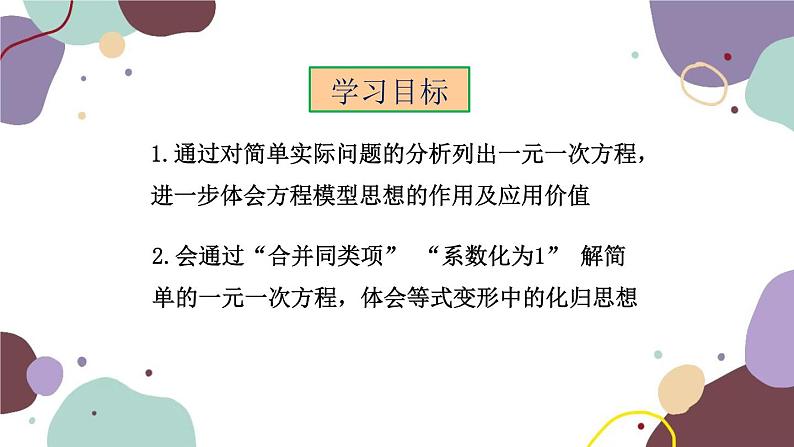 学习目标

1.通过对简单实际问题的分析列出一元一次方程，进一步体会方程模型思想的作用及应用价值

2.会通过“合并同类项” “系数化为1” 解简单的一元一次方程，体会等式变形中的化归思想